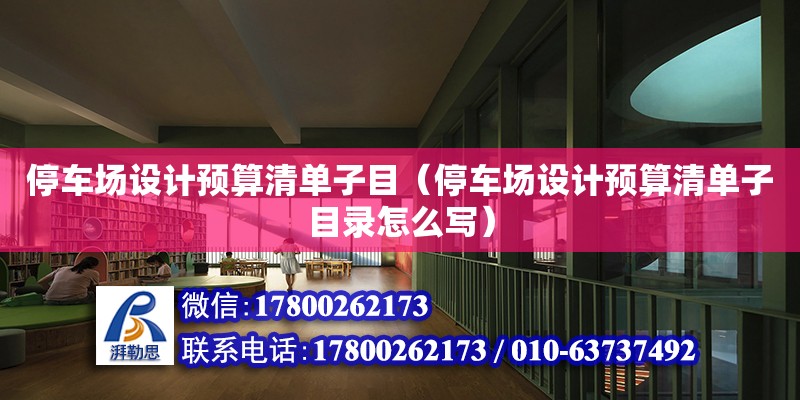 停车场设计预算清单子目（停车场设计预算清单子目录怎么写）

湃勒思

微信:17800262173

联系电话:17800262173 / 010-63737492